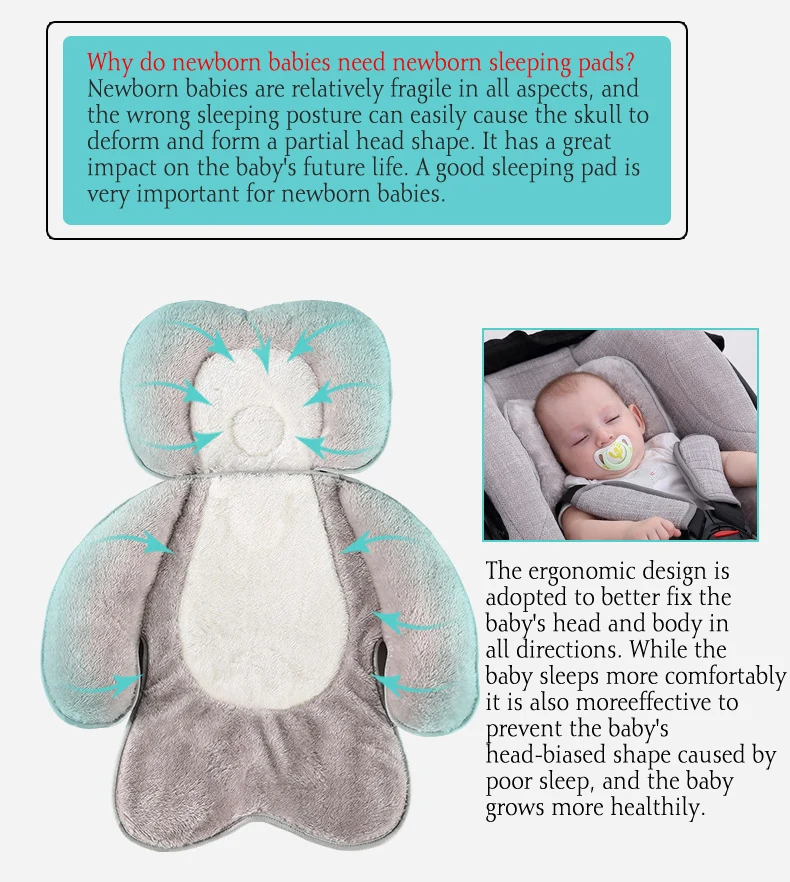 Why do newborn babies need newborn sleeping pads?
Newborn babies are relatively fragile in all aspects, and the wrong sleeping posture can easily cause the skull to deform and form a partial head shape. It has a great impact on the baby's future life. A good sleeping pad is very important for newborn babies.

The ergonomic design is adopted to better fix the baby's head and body in all directions. While the baby sleeps more comfortably it is also moreeffective to prevent the baby's head-biased shape caused by poor sleep, and the baby grows more healthily.